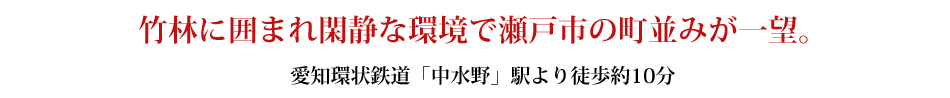 竹林に囲まれ閑静な環境で瀬戸市の町並みが一望。

愛知環状鉄道「中水野」駅より徒歩約10分